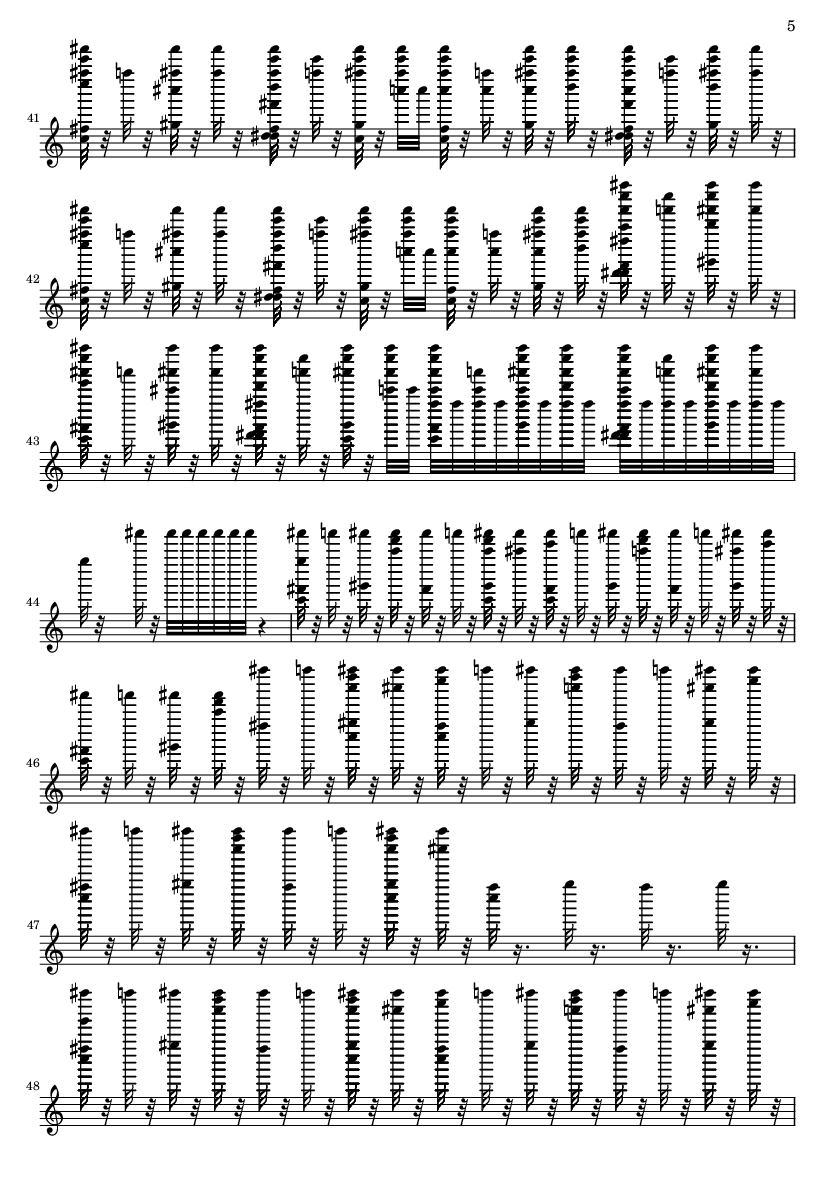 5

41

42

43

44

46

47

48